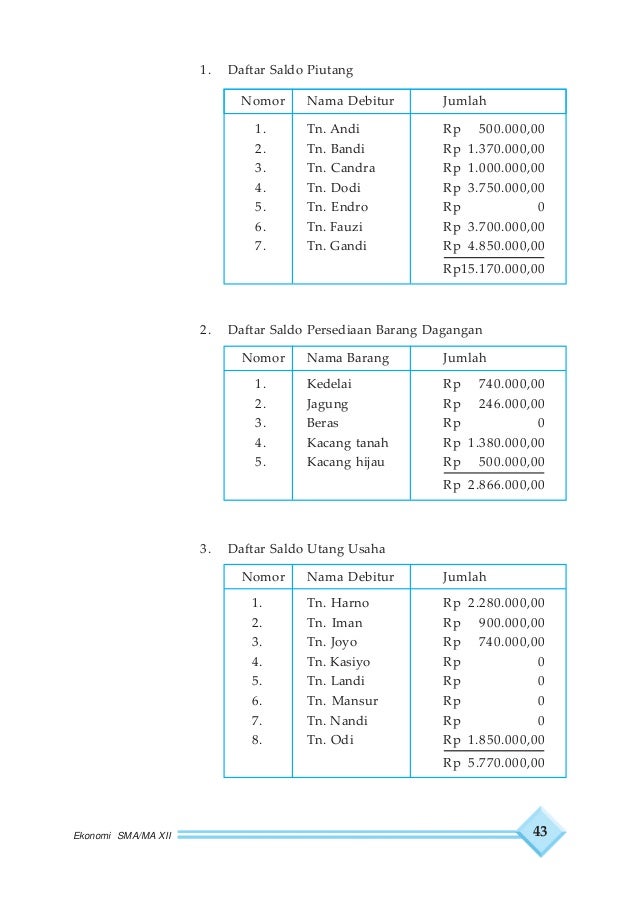 1. Daftar Saldo Piutang

| Nomor | Nama Debitur | Jumlah |
|---|---|---|
| 1. | Tn. Andi | Rp 500.000,00 |
| 2. | Tn. Bandi | Rp 1.370.000,00 |
| 3. | Tn. Candra | Rp 1.000.000,00 |
| 4. | Tn. Dodi | Rp 3.750.000,00 |
| 5. | Tn. Endro | Rp 0 |
| 6. | Tn. Fauzi | Rp 3.700.000,00 |
| 7. | Tn. Gandi | Rp 4.850.000,00 |
| | | Rp15.170.000,00 |

2. Daftar Saldo Persediaan Barang Dagangan

| Nomor | Nama Barang | Jumlah |
|---|---|---|
| 1. | Kedelai | Rp 740.000,00 |
| 2. | Jagung | Rp 246.000,00 |
| 3. | Beras | Rp 0 |
| 4. | Kacang tanah | Rp 1.380.000,00 |
| 5. | Kacang hijau | Rp 500.000,00 |
| | | Rp 2.866.000,00 |

3. Daftar Saldo Utang Usaha

| Nomor | Nama Debitur | Jumlah |
|---|---|---|
| 1. | Tn. Harno | Rp 2.280.000,00 |
| 2. | Tn. Iman | Rp 900.000,00 |
| 3. | Tn. Joyo | Rp 740.000,00 |
| 4. | Tn. Kasiyo | Rp 0 |
| 5. | Tn. Landi | Rp 0 |
| 6. | Tn. Mansur | Rp 0 |
| 7. | Tn. Nandi | Rp 0 |
| 8. | Tn. Odi | Rp 1.850.000,00 |
| | | Rp 5.770.000,00 |

Ekonomi SMA/MA XII

43